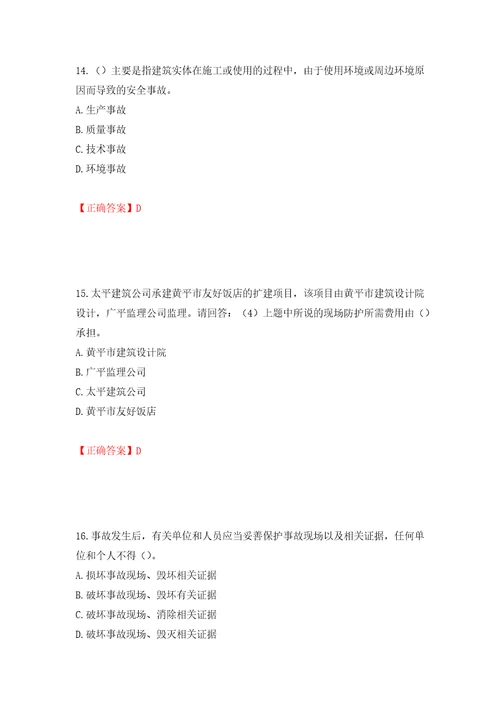 14.（）主要是指建筑实体在施工或使用的过程中，由于使用环境或周边环境原因而导致的安全事故。

A.生产事故

B.质量事故

C.技术事故

D.环境事故

【正确答案】D

15.太平建筑公司承建黄平市友好饭店的扩建项目，该项目由黄平市建筑设计院设计，广平监理公司监理。请回答：（4）上题中所说的现场防护所需费用由（）承担。

A.黄平市建筑设计院

B.广平监理公司

C.太平建筑公司

D.黄平市友好饭店

【正确答案】D

16.事故发生后，有关单位和人员应当妥善保护事故现场以及相关证据，任何单位和个人不得（）。

A.损坏事故现场、毁坏相关证据

B.破坏事故现场、毁坏有关证据

C.破坏事故现场、消除相关证据

D.破坏事故现场、毁灭相关证据